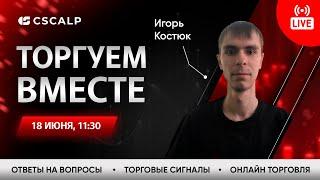 CSCALP

Игорь Костюк

LIVE

ТОРГУЕМ ВМЕСТЕ

18 ИЮНЯ, 11:30

ОТВЕТЫ НА ВОПРОСЫ • ТОРГОВЫЕ СИГНАЛЫ • ОНЛАЙН ТОРГОВЛЯ